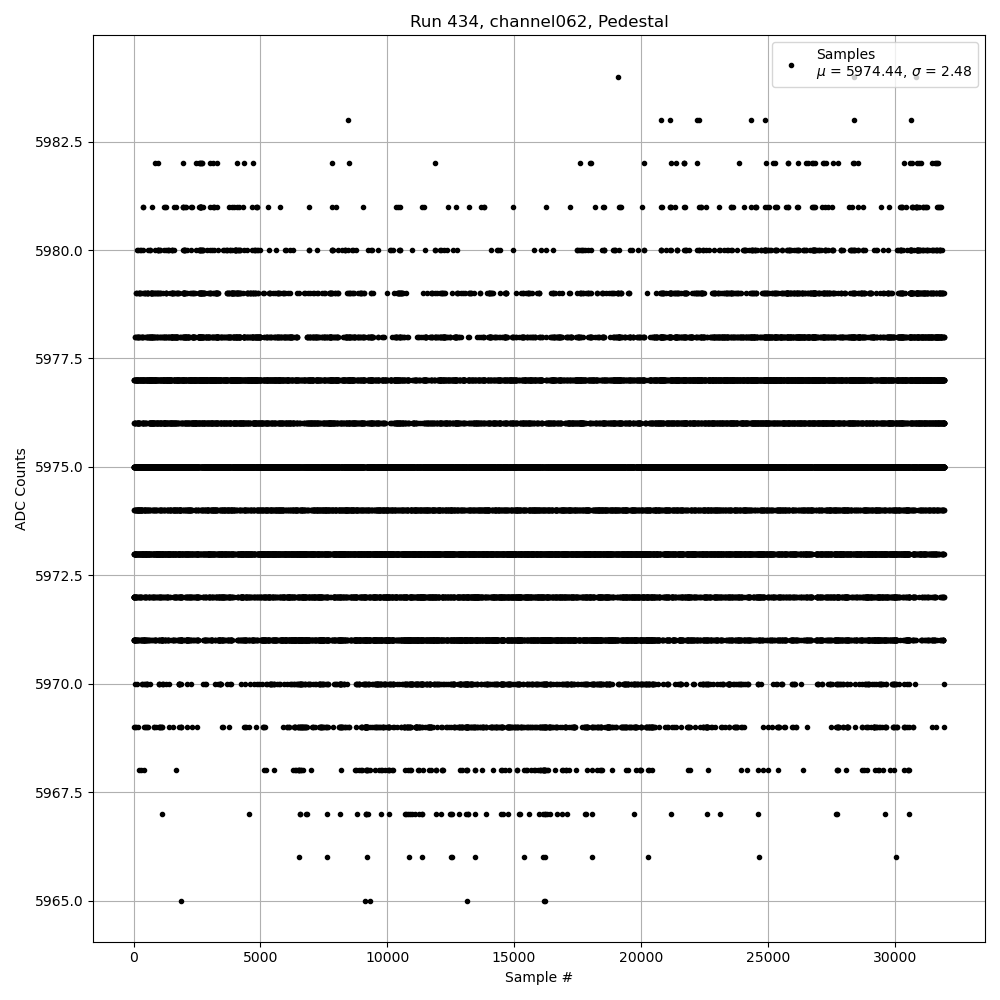 Run 434, channel062, Pedestal

Samples
$\mu$ = 5974.44, $\sigma$ = 2.48

ADC Counts

5982.5
5980.0
5977.5
5975.0
5972.5
5970.0
5967.5
5965.0

0
5000
10000
15000
20000
25000
30000

Sample #